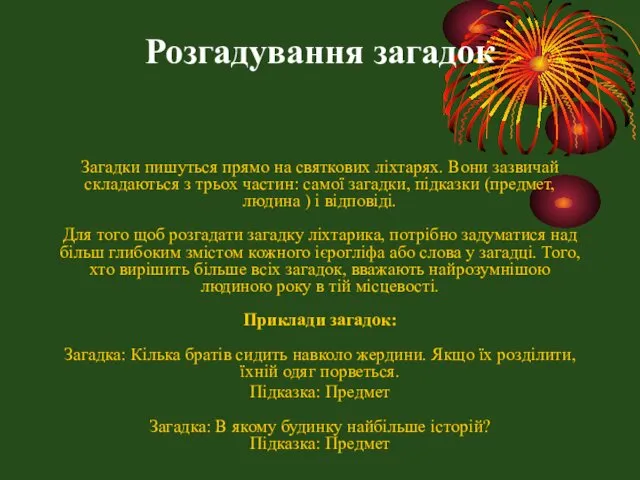 Розгадування загадок

Загадки пишуться прямо на святкових ліхтарях. Вони зазвичай складаються з трьох частин: самої загадки, підказки (предмет, людина ) і відповіді.

Для того щоб розгадати загадку ліхтарика, потрібно задуматися над більш глибоким змістом кожного ієрогліфа або слова у загадці. Того, хто вирішить більше всіх загадок, вважають найрозумнішою людиною року в тій місцевості.

Приклади загадок:

Загадка: Кілька братів сидить навколо жердини. Якщо їх розділити, їхній одяг порветься.
Підказка: Предмет

Загадка: В якому будинку найбільше історій?
Підказка: Предмет